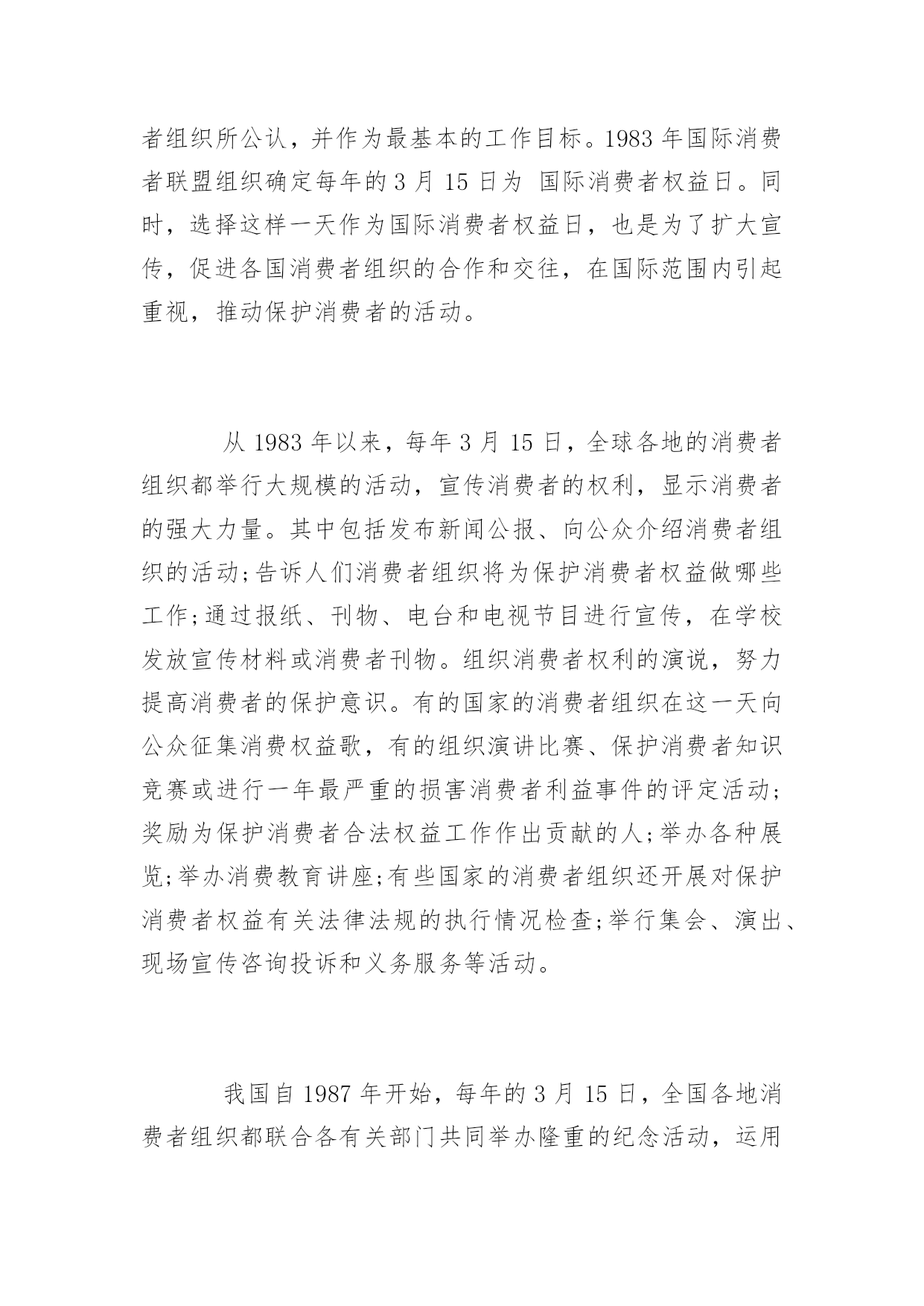 者组织所公认，并作为最基本的工作目标。1983 年国际消费者联盟组织确定每年的 3 月 15 日为 国际消费者权益日。同时，选择这样一天作为国际消费者权益日，也是为了扩大宣传，促进各国消费者组织的合作和交往，在国际范围内引起重视，推动保护消费者的活动。

从 1983 年以来，每年 3 月 15 日，全球各地的消费者组织都举行大规模的活动，宣传消费者的权利，显示消费者的强大力量。其中包括发布新闻公报、向公众介绍消费者组织的活动;告诉人们消费者组织将为保护消费者权益做哪些工作;通过报纸、刊物、电台和电视节目进行宣传，在学校发放宣传材料或消费者刊物。组织消费者权利的演说，努力提高消费者的保护意识。有的国家的消费者组织在这一天向公众征集消费权益歌，有的组织演讲比赛、保护消费者知识竞赛或进行一年最严重的损害消费者利益事件的评定活动;奖励为保护消费者合法权益工作作出贡献的人;举办各种展览;举办消费教育讲座;有些国家的消费者组织还开展对保护消费者权益有关法律法规的执行情况检查;举行集会、演出、现场宣传咨询投诉和义务服务等活动。

我国自 1987 年开始，每年的 3 月 15 日，全国各地消费者组织都联合各有关部门共同举办隆重的纪念活动，运用